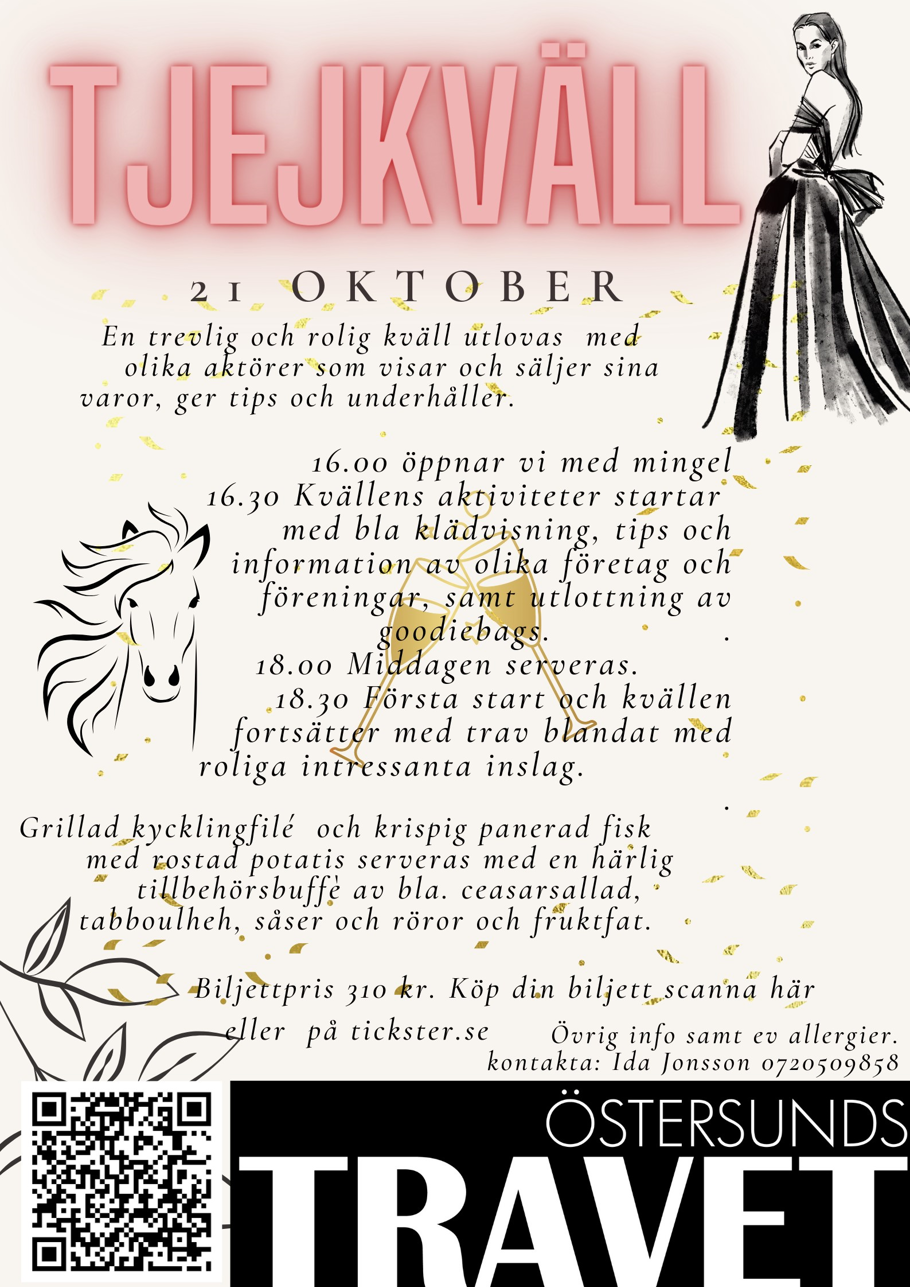 TJEJKVÄLL

21 OKTOBER

En trevlig och rolig kväll utlovas med olika aktörer som visar och säljer sina varor, ger tips och underhåller.

16.00 öppnar vi med mingel
16.30 Kvällens aktiviteter startar med bla klädvisning, tips och information av olika företag och föreningar, samt utlottning av goodiebags.
18.00 Middagen serveras.
18.30 Första start och kvällen fortsätter med trav blandat med roliga intressanta inslag.

Grillad kycklingfilé och krispig panerad fisk med rostad potatis serveras med en härlig tillbehörsbuffè av bla. ceasarsallad, tabboulheh, såser och röror och fruktfat.

Biljettpris 310 kr. Köp din biljett scanna här eller på tickster.se

Övrig info samt ev allergier. kontakta: Ida Jonsson 0720509858

ÖSTERSUNDS
TRAVET